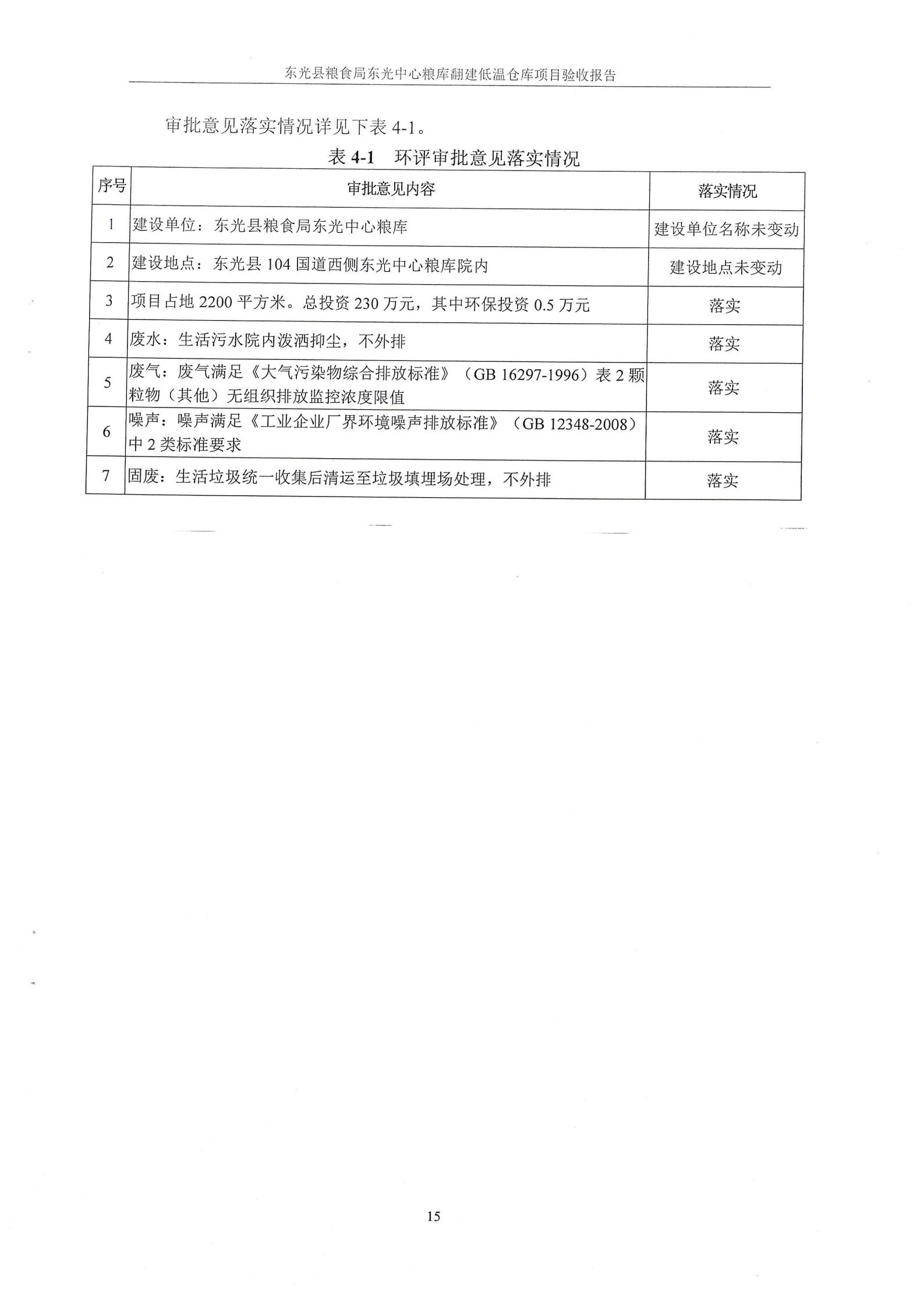 东光县粮食局东光中心粮库翻建低温仓库项目验收报告

审批意见落实情况详见下表 4-1。

表 4-1　环评审批意见落实情况

| 序号 | 审批意见内容 | 落实情况 |
|---|---|---|
| 1 | 建设单位：东光县粮食局东光中心粮库 | 建设单位名称未变动 |
| 2 | 建设地点：东光县 104 国道西侧东光中心粮库院内 | 建设地点未变动 |
| 3 | 项目占地 2200 平方米。总投资 230 万元，其中环保投资 0.5 万元 | 落实 |
| 4 | 废水：生活污水院内泼洒抑尘，不外排 | 落实 |
| 5 | 废气：废气满足《大气污染物综合排放标准》（GB 16297-1996）表 2 颗粒物（其他）无组织排放监控浓度限值 | 落实 |
| 6 | 噪声：噪声满足《工业企业厂界环境噪声排放标准》（GB 12348-2008）中 2 类标准要求 | 落实 |
| 7 | 固废：生活垃圾统一收集后清运至垃圾填埋场处理，不外排 | 落实 |

15